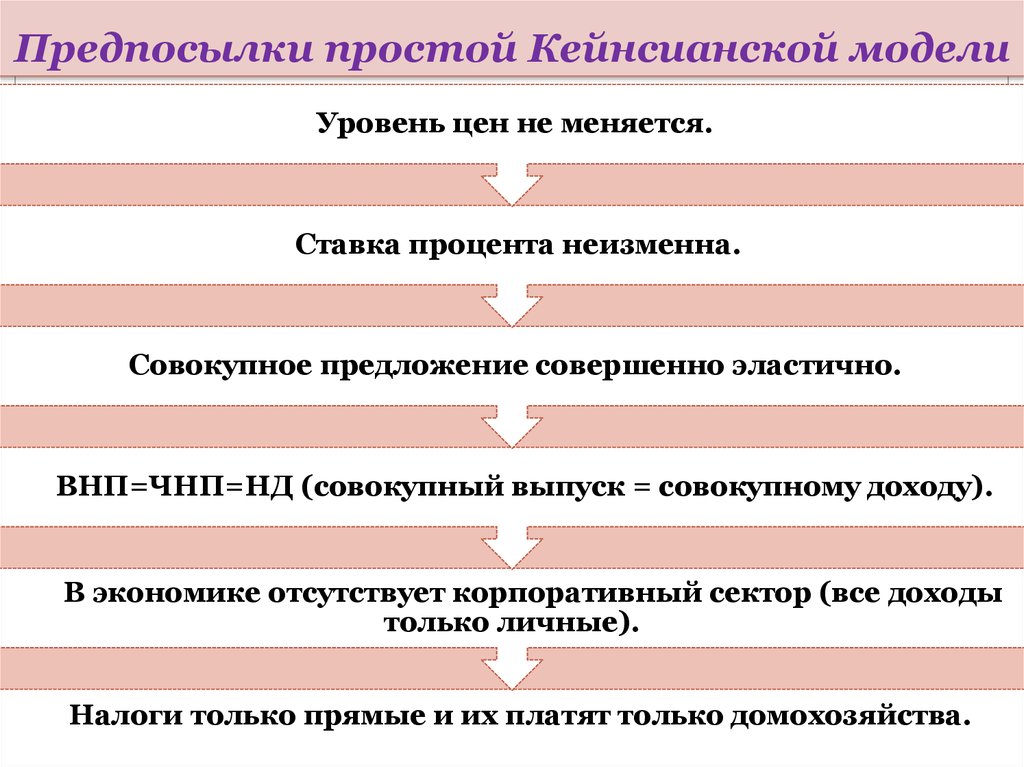 Предпосылки простой Кейнсианской модели

Уровень цен не меняется.

Ставка процента неизменна.

Совокупное предложение совершенно эластично.

ВНП=ЧНП=НД (совокупный выпуск = совокупному доходу).

В экономике отсутствует корпоративный сектор (все доходы только личные).

Налоги только прямые и их платят только домохозяйства.